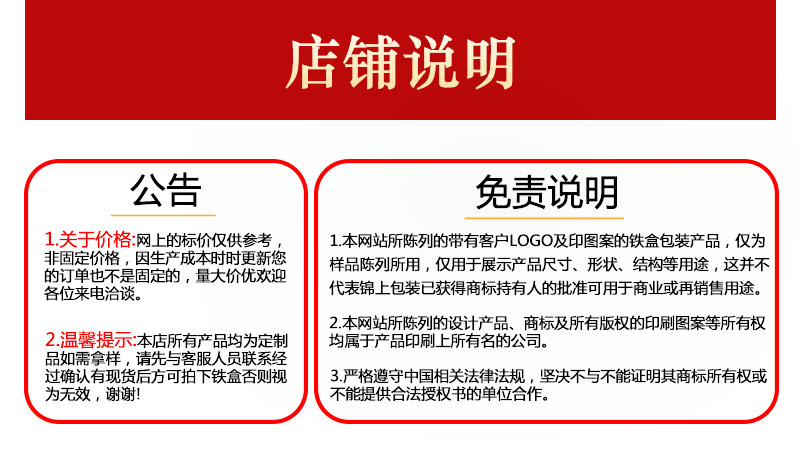 店铺说明

公告

1.关于价格:网上的标价仅供参考，非固定价格，因生产成本时时更新您的订单也不是固定的，量大价优欢迎各位来电洽谈。

2.温馨提示:本店所有产品均为定制品如需拿样，请先与客服人员联系经过确认有现货后方可拍下铁盒否则视为无效，谢谢!

免责说明

1.本网站所陈列的带有客户LOGO及印图案的铁盒包装产品，仅为样品陈列所用，仅用于展示产品尺寸、形状、结构等用途，这并不代表锦上包装已获得商标持有人的批准可用于商业或再销售用途。

2.本网站所陈列的设计产品、商标及所有版权的印刷图案等所有权均属于产品印刷上所有名的公司。

3.严格遵守中国相关法律法规，坚决不与不能证明其商标所有权或不能提供合法授权书的单位合作。